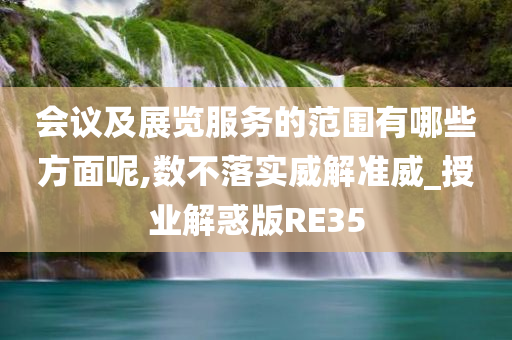 会议及展览服务的范围有哪些方面呢,数不落实威解准威_授业解惑版RE35